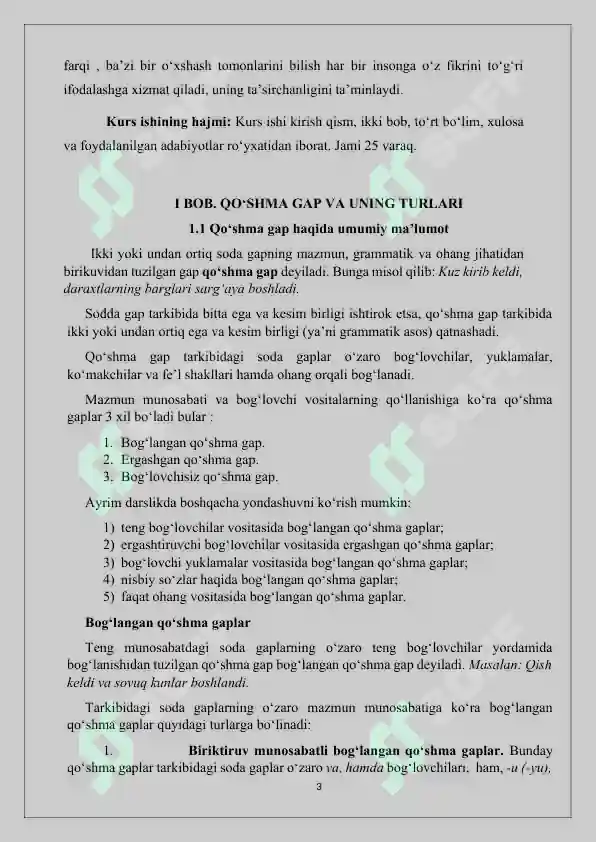 farqi , ba'zi bir o'xshash tomonlarini bilish har bir insonga o'z fikrini to'g'ri ifodalashga xizmat qiladi, uning ta'sirchanligini ta'minlaydi.

**Kurs ishining hajmi:** Kurs ishi kirish qism, ikki bob, to'rt bo'lim, xulosa va foydalanilgan adabiyotlar ro'yxatidan iborat. Jami 25 varaq.

I BOB. QO'SHMA GAP VA UNING TURLARI

1.1 Qo'shma gap haqida umumiy ma'lumot

Ikki yoki undan ortiq soda gapning mazmun, grammatik va ohang jihatidan birikuvidan tuzilgan gap **qo'shma gap** deyiladi. Bunga misol qilib: *Kuz kirib keldi, daraxtlarning barglari sarg'aya boshladi.*

Sodda gap tarkibida bitta ega va kesim birligi ishtirok etsa, qo'shma gap tarkibida ikki yoki undan ortiq ega va kesim birligi (ya'ni grammatik asos) qatnashadi.

Qo'shma gap tarkibidagi soda gaplar o'zaro bog'lovchilar, yuklamalar, ko'makchilar va fe'l shakllari hamda ohang orqali bog'lanadi.

Mazmun munosabati va bog'lovchi vositalarning qo'llanishiga ko'ra qo'shma gaplar 3 xil bo'ladi bular :

1. Bog'langan qo'shma gap.
2. Ergashgan qo'shma gap.
3. Bog'lovchisiz qo'shma gap.

Ayrim darslikda boshqacha yondashuvni ko'rish mumkin:

1) teng bog'lovchilar vositasida bog'langan qo'shma gaplar;
2) ergashtiruvchi bog'lovchilar vositasida ergashgan qo'shma gaplar;
3) bog'lovchi yuklamalar vositasida bog'langan qo'shma gaplar;
4) nisbiy so'zlar haqida bog'langan qo'shma gaplar;
5) faqat ohang vositasida bog'langan qo'shma gaplar.

**Bog'langan qo'shma gaplar**

Teng munosabatdagi soda gaplarning o'zaro teng bog'lovchilar yordamida bog'lanishidan tuzilgan qo'shma gap bog'langan qo'shma gap deyiladi. *Masalan: Qish keldi va sovuq kunlar boshlandi.*

Tarkibidagi soda gaplarning o'zaro mazmun munosabatiga ko'ra bog'langan qo'shma gaplar quyidagi turlarga bo'linadi:

1. **Biriktiruv munosabatli bog'langan qo'shma gaplar.** Bunday qo'shma gaplar tarkibidagi soda gaplar o'zaro *va, hamda* bog'lovchilari, ham, *-u (-yu),*

3